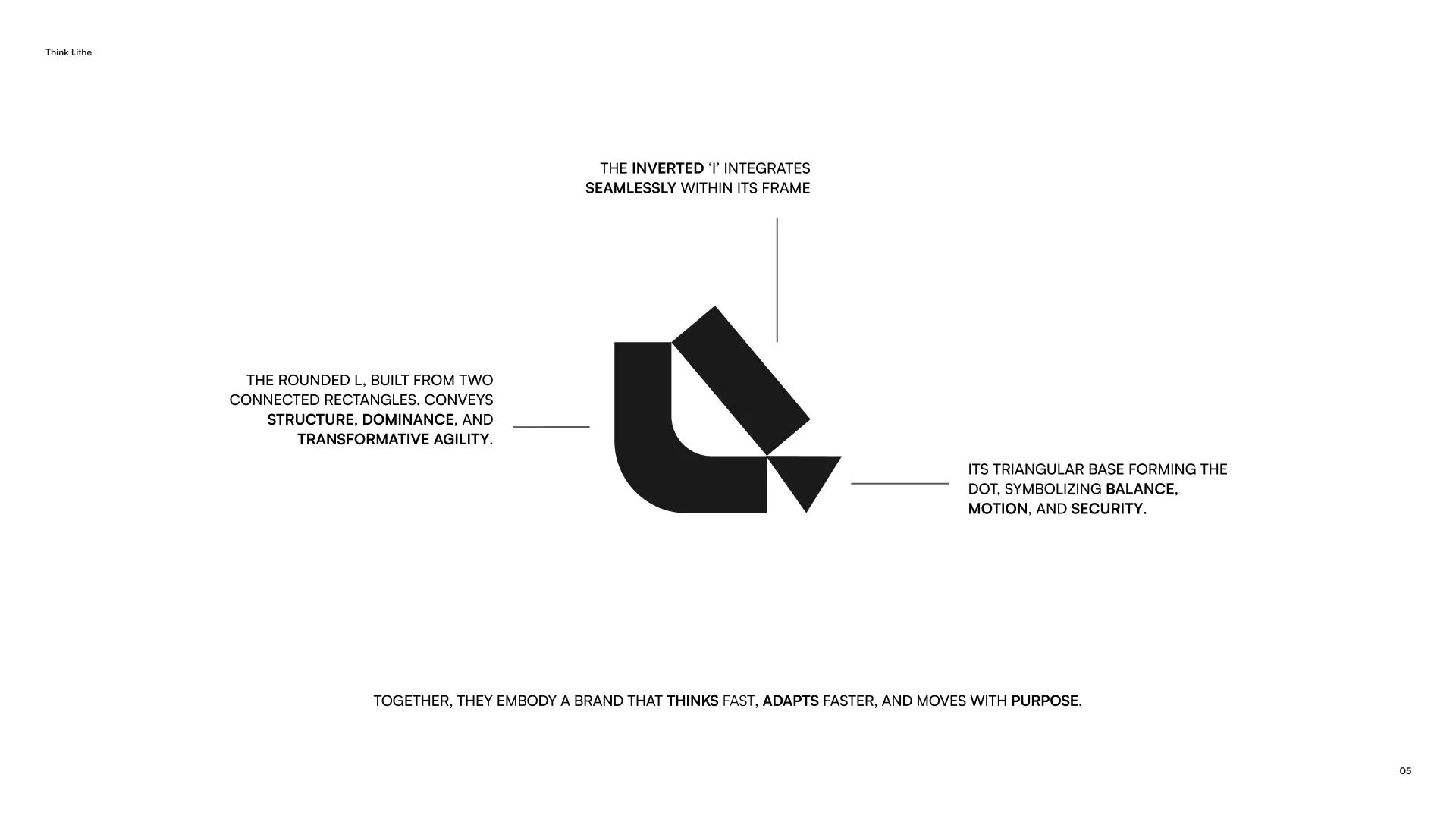 Think Lithe

THE INVERTED ‘I’ INTEGRATES SEAMLESSLY WITHIN ITS FRAME

THE ROUNDED L, BUILT FROM TWO CONNECTED RECTANGLES, CONVEYS STRUCTURE, DOMINANCE, AND TRANSFORMATIVE AGILITY.

ITS TRIANGULAR BASE FORMING THE DOT, SYMBOLIZING BALANCE, MOTION, AND SECURITY.

TOGETHER, THEY EMBODY A BRAND THAT THINKS FAST, ADAPTS FASTER, AND MOVES WITH PURPOSE.

05